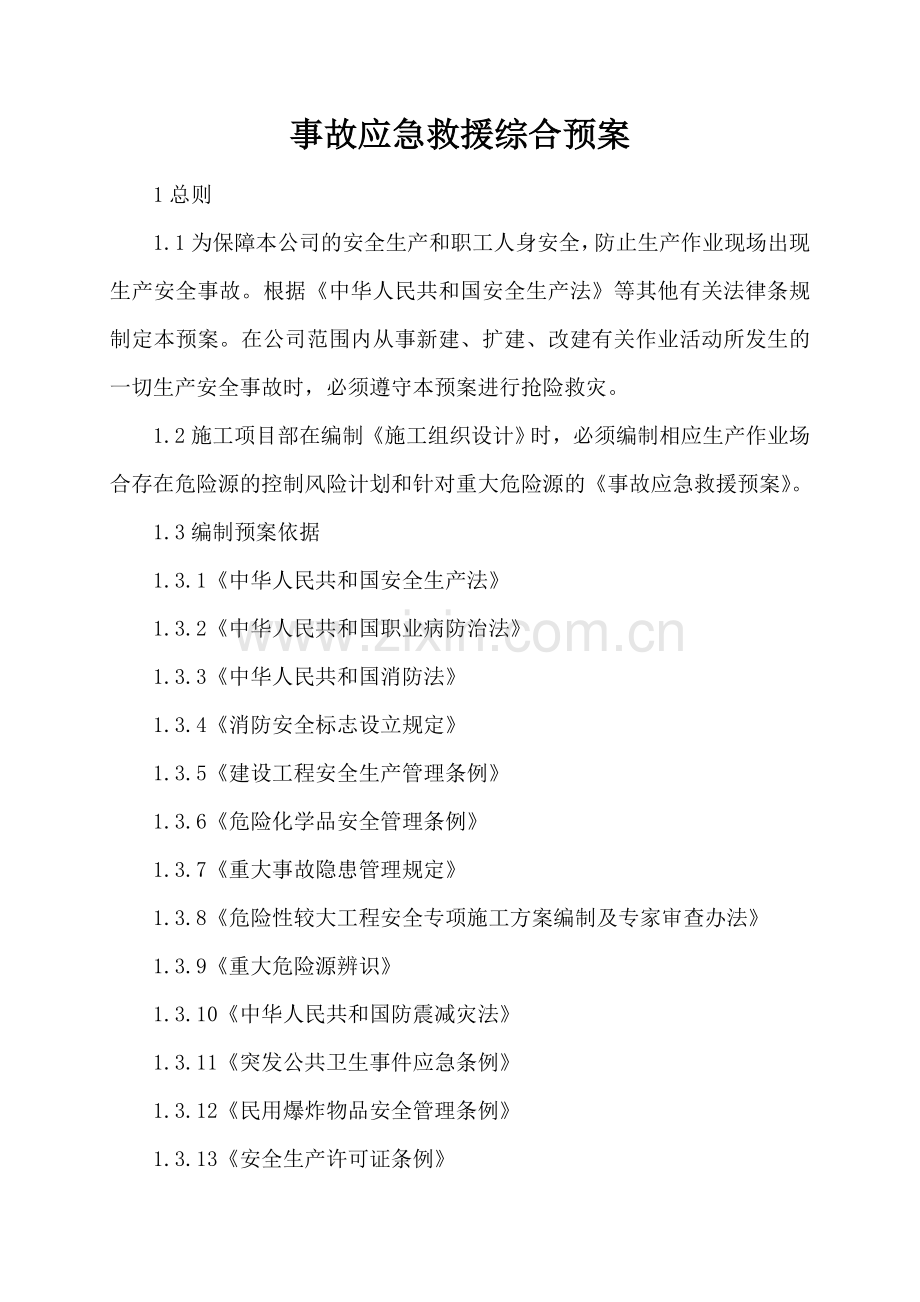 事故应急救援综合预案

1总则

1.1为保障本公司的安全生产和职工人身安全，防止生产作业现场出现生产安全事故。根据《中华人民共和国安全生产法》等其他有关法律条规制定本预案。在公司范围内从事新建、扩建、改建有关作业活动所发生的一切生产安全事故时，必须遵守本预案进行抢险救灾。

1.2施工项目部在编制《施工组织设计》时，必须编制相应生产作业场合存在危险源的控制风险计划和针对重大危险源的《事故应急救援预案》。

1.3编制预案依据

1.3.1《中华人民共和国安全生产法》

1.3.2《中华人民共和国职业病防治法》

1.3.3《中华人民共和国消防法》

1.3.4《消防安全标志设立规定》

1.3.5《建设工程安全生产管理条例》

1.3.6《危险化学品安全管理条例》

1.3.7《重大事故隐患管理规定》

1.3.8《危险性较大工程安全专项施工方案编制及专家审查办法》

1.3.9《重大危险源辨识》

1.3.10《中华人民共和国防震减灾法》

1.3.11《突发公共卫生事件应急条例》

1.3.12《民用爆炸物品安全管理条例》

1.3.13《安全生产许可证条例》

www.zixin.com.cn